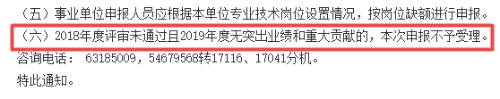 （五）事业单位申报人员应根据本单位专业技术岗位设置情况，按岗位缺额进行申报。

（六）2018年度评审未通过且2019年度无突出业绩和重大贡献的，本次申报不予受理。

咨询电话： 63185009，54679568转17116、17041分机。

特此通知。